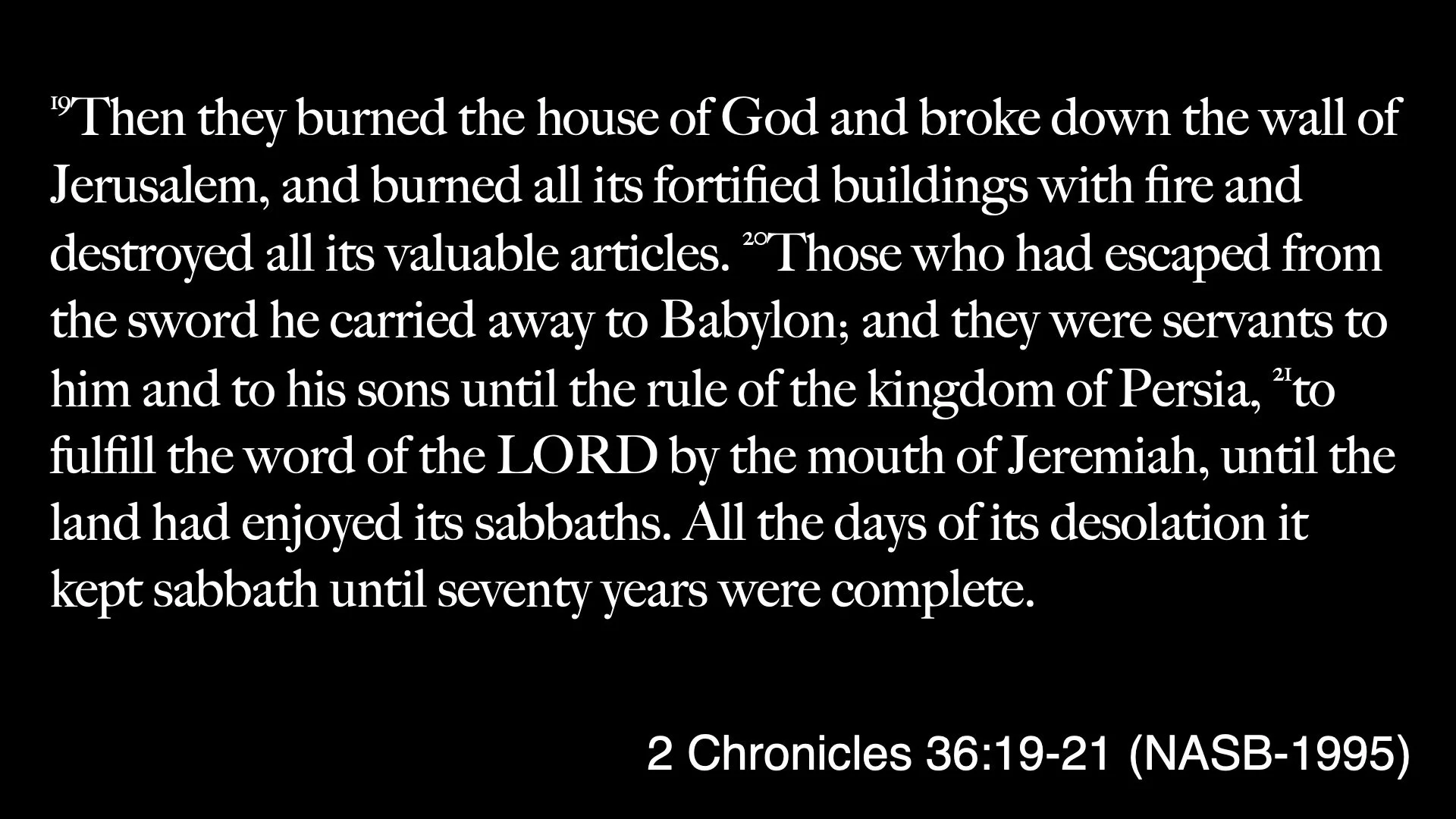 $^{19}$Then they burned the house of God and broke down the wall of Jerusalem, and burned all its fortified buildings with fire and destroyed all its valuable articles. $^{20}$Those who had escaped from the sword he carried away to Babylon; and they were servants to him and to his sons until the rule of the kingdom of Persia, $^{21}$to fulfill the word of the LORD by the mouth of Jeremiah, until the land had enjoyed its sabbaths. All the days of its desolation it kept sabbath until seventy years were complete.

2 Chronicles 36:19-21 (NASB-1995)